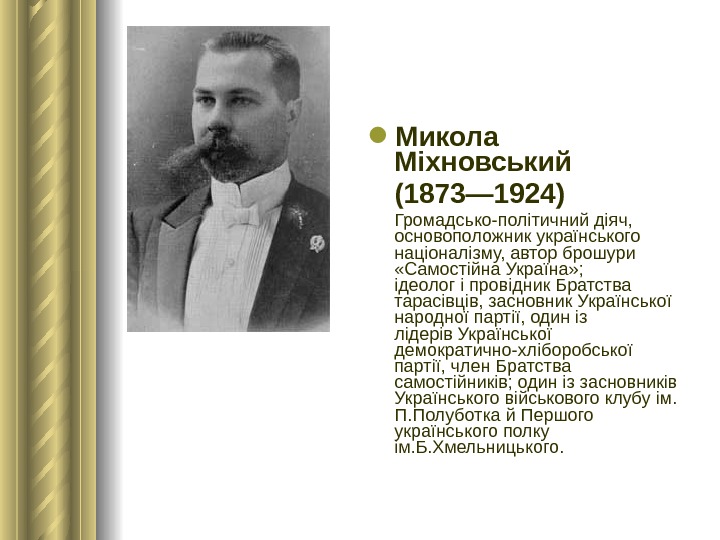 • Микола Міхновський (1873—1924)

Громадсько-політичний діяч, основоположник українського націоналізму, автор брошури «Самостійна Україна»; ідеолог і провідник Братства тарасівців, засновник Української народної партії, один із лідерів Української демократично-хліборобської партії, член Братства самостійників; один із засновників Українського військового клубу ім. П.Полуботка й Першого українського полку ім.Б.Хмельницького.